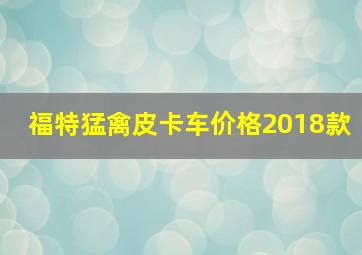 福特猛禽皮卡车价格2018款